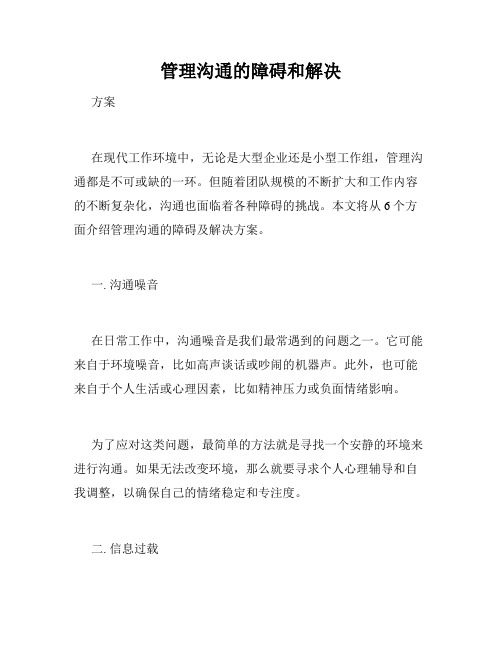 管理沟通的障碍和解决

方案

在现代工作环境中，无论是大型企业还是小型工作组，管理沟通都是不可或缺的一环。但随着团队规模的不断扩大和工作内容的不断复杂化，沟通也面临着各种障碍的挑战。本文将从 6 个方面介绍管理沟通的障碍及解决方案。

一. 沟通噪音

在日常工作中，沟通噪音是我们最常遇到的问题之一。它可能来自于环境噪音，比如高声谈话或吵闹的机器声。此外，也可能来自于个人生活或心理因素，比如精神压力或负面情绪影响。

为了应对这类问题，最简单的方法就是寻找一个安静的环境来进行沟通。如果无法改变环境，那么就要寻求个人心理辅导和自我调整，以确保自己的情绪稳定和专注度。

二. 信息过载